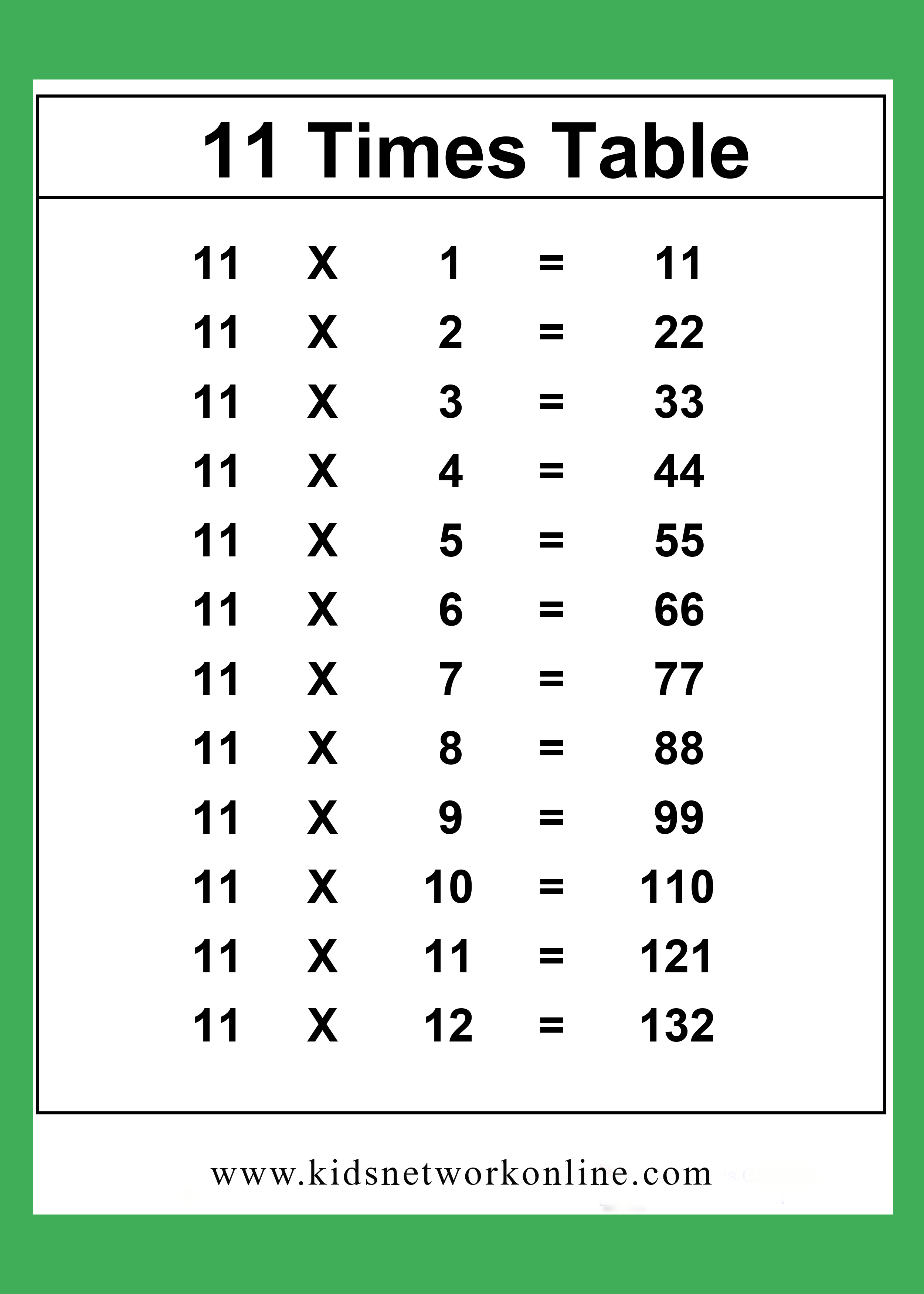 11 Times Table

11 X 1 = 11
11 X 2 = 22
11 X 3 = 33
11 X 4 = 44
11 X 5 = 55
11 X 6 = 66
11 X 7 = 77
11 X 8 = 88
11 X 9 = 99
11 X 10 = 110
11 X 11 = 121
11 X 12 = 132

www.kidsnetworkonline.com